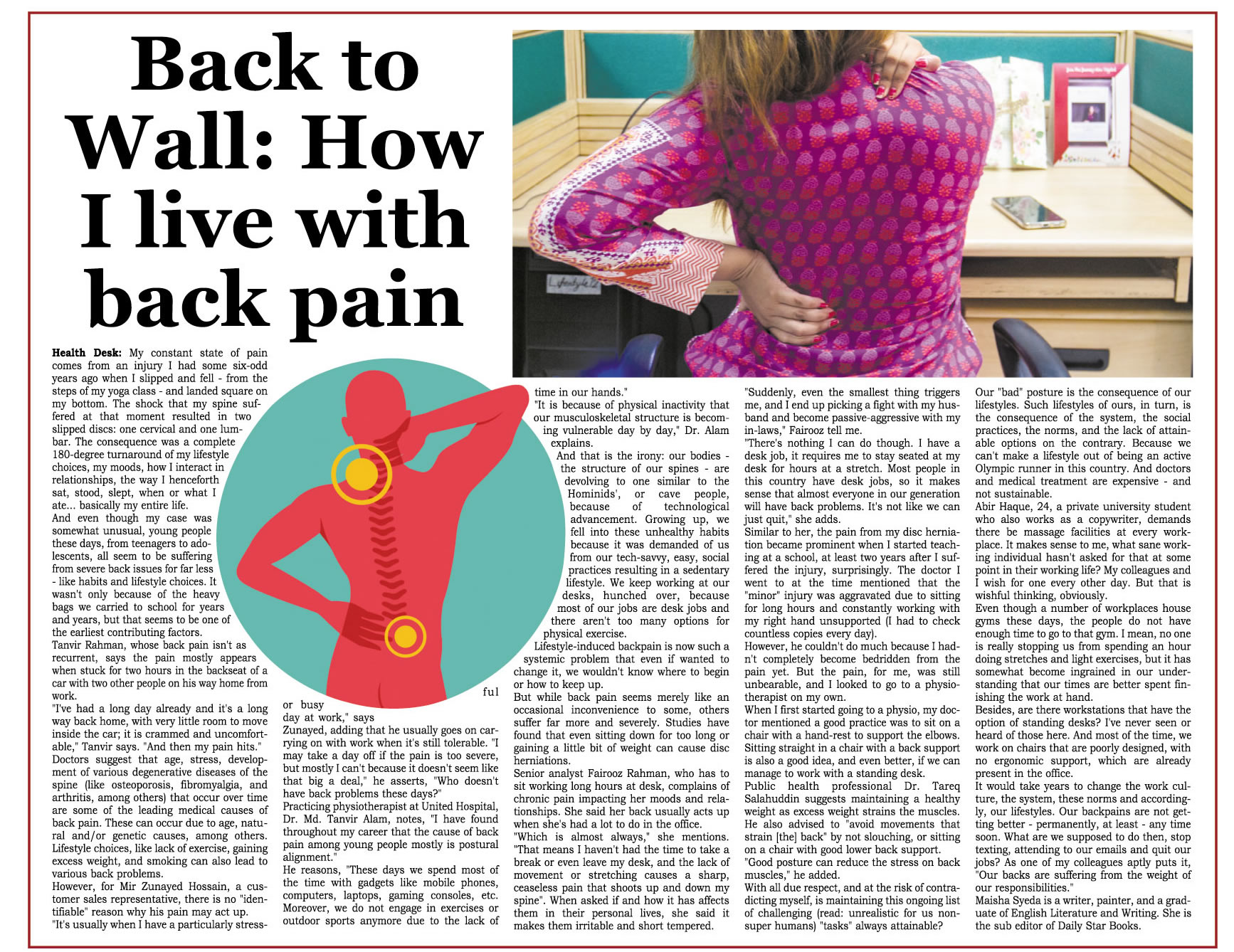 Back to Wall: How I live with back pain

Health Desk: My constant state of pain comes from an injury I had some six-odd years ago when I slipped and fell - from the steps of my yoga class - and landed square on my bottom. The shock that my spine suffered at that moment resulted in two slipped discs: one cervical and one lumbar. The consequence was a complete 180-degree turnaround of my lifestyle choices, my moods, how I interact in relationships, the way I henceforth sat, stood, slept, when or what I ate... basically my entire life.
And even though my case was somewhat unusual, young people these days, from teenagers to adolescents, all seem to be suffering from severe back issues for far less - like habits and lifestyle choices. It wasn't only because of the heavy bags we carried to school for years and years, but that seems to be one of the earliest contributing factors.
Tanvir Rahman, whose back pain isn't as recurrent, says the pain mostly appears when stuck for two hours in the backseat of a car with two other people on his way home from work.
"I've had a long day already and it's a long way back home, with very little room to move inside the car; it is crammed and uncomfortable," Tanvir says. "And then my pain hits."
Doctors suggest that age, stress, development of various degenerative diseases of the spine (like osteoporosis, fibromyalgia, and arthritis, among others) that occur over time are some of the leading medical causes of back pain. These can occur due to age, natural and/or genetic causes, among others. Lifestyle choices, like lack of exercise, gaining excess weight, and smoking can also lead to various back problems.
However, for Mir Zunayed Hossain, a customer sales representative, there is no "identifiable" reason why his pain may act up.
"It's usually when I have a particularly stressful or busy day at work," says Zunayed, adding that he usually goes on carrying on with work when it's still tolerable. "I may take a day off if the pain is too severe, but mostly I can't because it doesn't seem like that big a deal," he asserts, "Who doesn't have back problems these days?"
Practicing physiotherapist at United Hospital, Dr. Md. Tanvir Alam, notes, "I have found throughout my career that the cause of back pain among young people mostly is postural alignment."
He reasons, "These days we spend most of the time with gadgets like mobile phones, computers, laptops, gaming consoles, etc. Moreover, we do not engage in exercises or outdoor sports anymore due to the lack of time in our hands."
"It is because of physical inactivity that our musculoskeletal structure is becoming vulnerable day by day," Dr. Alam explains.
And that is the irony: our bodies - the structure of our spines - are devolving to one similar to the Hominids', or cave people, because of technological advancement. Growing up, we fell into these unhealthy habits because it was demanded of us from our tech-savvy, easy, social practices resulting in a sedentary lifestyle. We keep working at our desks, hunched over, because most of our jobs are desk jobs and there aren't too many options for physical exercise.
Lifestyle-induced backpain is now such a systemic problem that even if wanted to change it, we wouldn't know where to begin or how to keep up.
But while back pain seems merely like an occasional inconvenience to some, others suffer far more and severely. Studies have found that even sitting down for too long or gaining a little bit of weight can cause disc herniations.
Senior analyst Fairooz Rahman, who has to sit working long hours at desk, complains of chronic pain impacting her moods and relationships. She said her back usually acts up when she's had a lot to do in the office.
"Which is almost always," she mentions. "That means I haven't had the time to take a break or even leave my desk, and the lack of movement or stretching causes a sharp, ceaseless pain that shoots up and down my spine". When asked if and how it has affects them in their personal lives, she said it makes them irritable and short tempered.
"Suddenly, even the smallest thing triggers me, and I end up picking a fight with my husband and become passive-aggressive with my in-laws," Fairooz tell me.
"There's nothing I can do though. I have a desk job, it requires me to stay seated at my desk for hours at a stretch. Most people in this country have desk jobs, so it makes sense that almost everyone in our generation will have back problems. It's not like we can just quit," she adds.
Similar to her, the pain from my disc herniation became prominent when I started teaching at a school, at least two years after I suffered the injury, surprisingly. The doctor I went to at the time mentioned that the "minor" injury was aggravated due to sitting for long hours and constantly working with my right hand unsupported (I had to check countless copies every day).
However, he couldn't do much because I hadn't completely become bedridden from the pain yet. But the pain, for me, was still unbearable, and I looked to go to a physiotherapist on my own.
When I first started going to a physio, my doctor mentioned a good practice was to sit on a chair with a hand-rest to support the elbows. Sitting straight in a chair with a back support is also a good idea, and even better, if we can manage to work with a standing desk.
Public health professional Dr. Tareq Salahuddin suggests maintaining a healthy weight as excess weight strains the muscles. He also advised to "avoid movements that strain [the] back" by not slouching, or sitting on a chair with good lower back support.
"Good posture can reduce the stress on back muscles," he added.
With all due respect, and at the risk of contradicting myself, is maintaining this ongoing list of challenging (read: unrealistic for us non-super humans) "tasks" always attainable?
Our "bad" posture is the consequence of our lifestyles. Such lifestyles of ours, in turn, is the consequence of the system, the social practices, the norms, and the lack of attainable options on the contrary. Because we can't make a lifestyle out of being an active Olympic runner in this country. And doctors and medical treatment are expensive - and not sustainable.
Abir Haque, 24, a private university student who also works as a copywriter, demands there be massage facilities at every workplace. It makes sense to me, what sane working individual hasn't asked for that at some point in their working life? My colleagues and I wish for one every other day. But that is wishful thinking, obviously.
Even though a number of workplaces house gyms these days, the people do not have enough time to go to that gym. I mean, no one is really stopping us from spending an hour doing stretches and light exercises, but it has somewhat become ingrained in our understanding that our times are better spent finishing the work at hand.
Besides, are there workstations that have the option of standing desks? I've never seen or heard of those here. And most of the time, we work on chairs that are poorly designed, with no ergonomic support, which are already present in the office.
It would take years to change the work culture, the system, these norms and accordingly, our lifestyles. Our backpains are not getting better - permanently, at least - any time soon. What are we supposed to do then, stop texting, attending to our emails and quit our jobs? As one of my colleagues aptly puts it, "Our backs are suffering from the weight of our responsibilities."
Maisha Syeda is a writer, painter, and a graduate of English Literature and Writing. She is the sub editor of Daily Star Books.